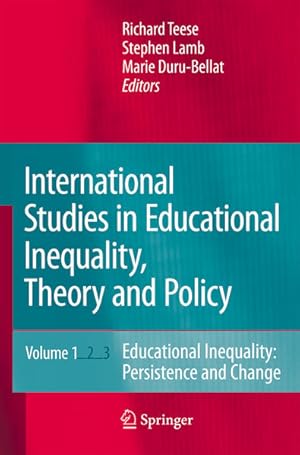 Richard Teese
Stephen Lamb
Marie Duru-Bellat
Editors

International Studies in Educational Inequality, Theory and Policy

Volume 1 2 3

Educational Inequality: Persistence and Change

Springer